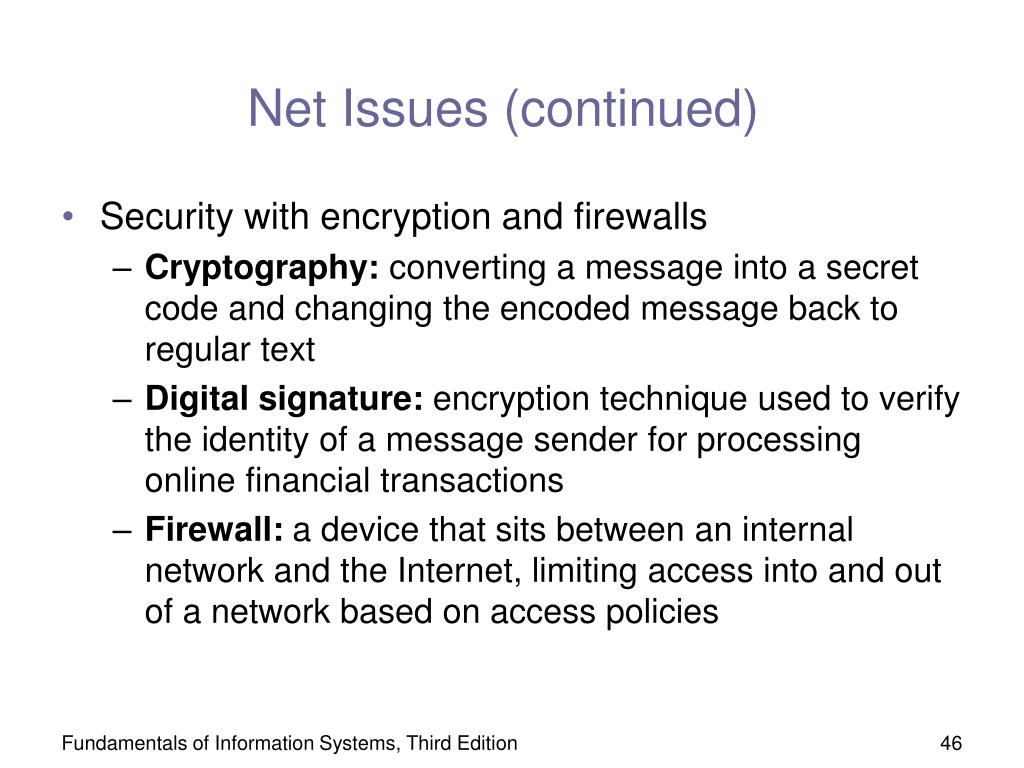 Net Issues (continued)

• Security with encryption and firewalls
– Cryptography: converting a message into a secret code and changing the encoded message back to regular text
– Digital signature: encryption technique used to verify the identity of a message sender for processing online financial transactions
– Firewall: a device that sits between an internal network and the Internet, limiting access into and out of a network based on access policies

Fundamentals of Information Systems, Third Edition

46